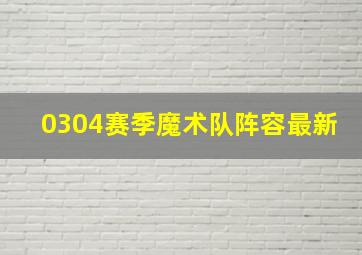 0304赛季魔术队阵容最新